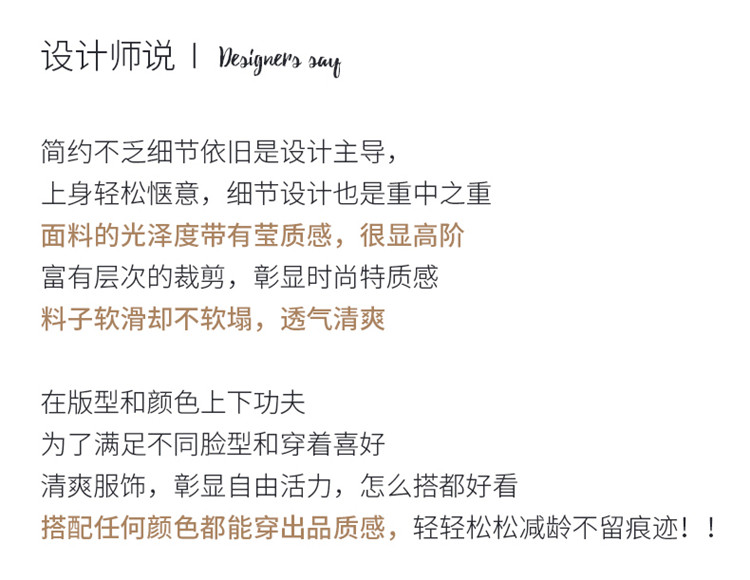 设计师说 | Designers say

简约不乏细节依旧是设计主导，
上身轻松惬意，细节设计也是重中之重
面料的光泽度带有莹质感，很显高阶
富有层次的裁剪，彰显时尚特质感
料子软滑却不软塌，透气清爽

在版型和颜色上下功夫
为了满足不同脸型和穿着喜好
清爽服饰，彰显自由活力，怎么搭都好看
搭配任何颜色都能穿出品质感，轻轻松松减龄不留痕迹！！